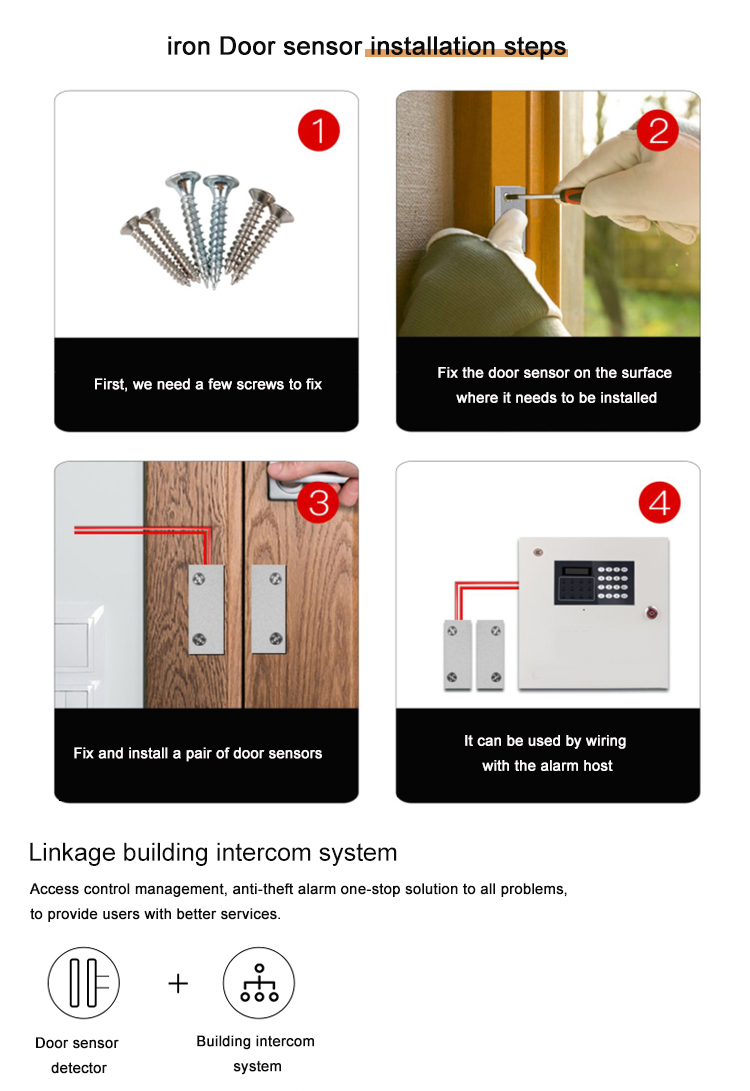 iron Door sensor installation steps

1

First, we need a few screws to fix

2

Fix the door sensor on the surface where it needs to be installed

3

Fix and install a pair of door sensors

4

It can be used by wiring with the alarm host

Linkage building intercom system

Access control management, anti-theft alarm one-stop solution to all problems, to provide users with better services.

Door sensor detector

+

Building intercom system